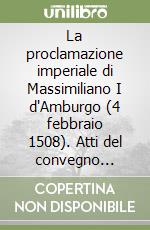 unilibro

La proclamazione imperiale di Massimiliano I d'Amburgo (4 febbraio 1508). Atti del convegno...

COPERTINA NON DISPONIBILE